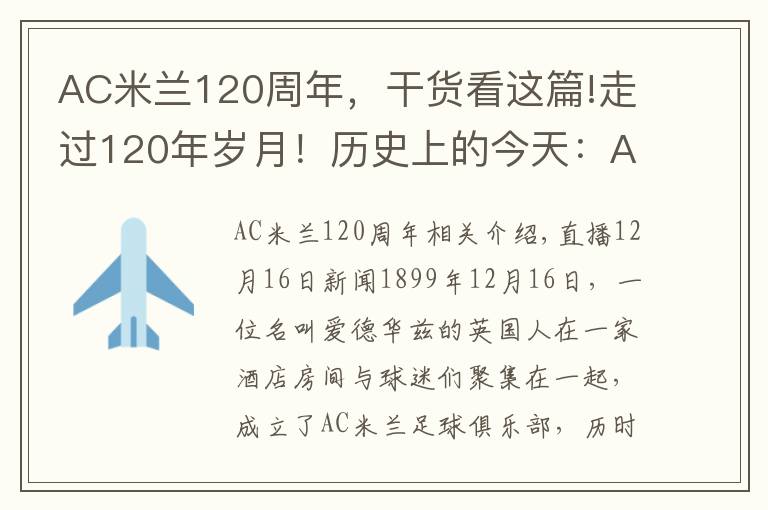 AC米兰120周年，干货看这篇!走过120年岁月！历史上的今天：A

AC米兰120周年相关介绍，直播12月16日新闻1899年12月16日，一位名叫爱德华兹的英国人在一家酒店房间与球迷们聚集在一起，成立了AC米兰足球俱乐部，历时